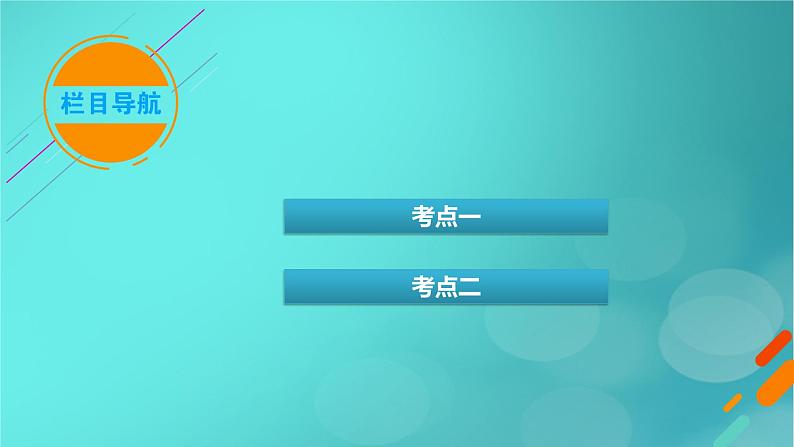 栏目导航

考点一

考点二